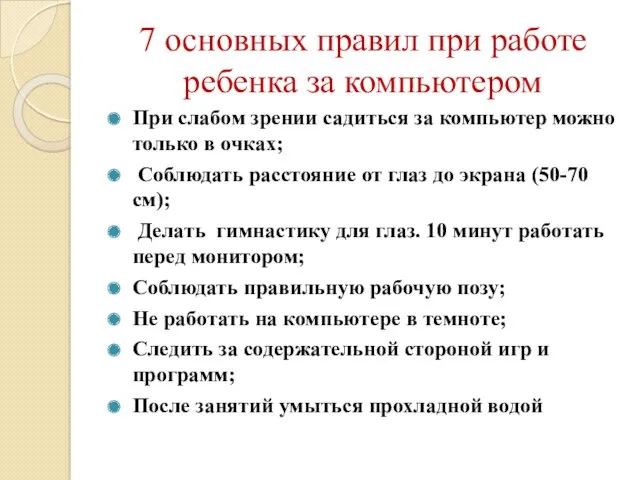 7 основных правил при работе ребенка за компьютером

При слабом зрении садиться за компьютер можно только в очках;

Соблюдать расстояние от глаз до экрана (50-70 см);

Делать гимнастику для глаз. 10 минут работать перед монитором;

Соблюдать правильную рабочую позу;

Не работать на компьютере в темноте;

Следить за содержательной стороной игр и программ;

После занятий умыться прохладной водой